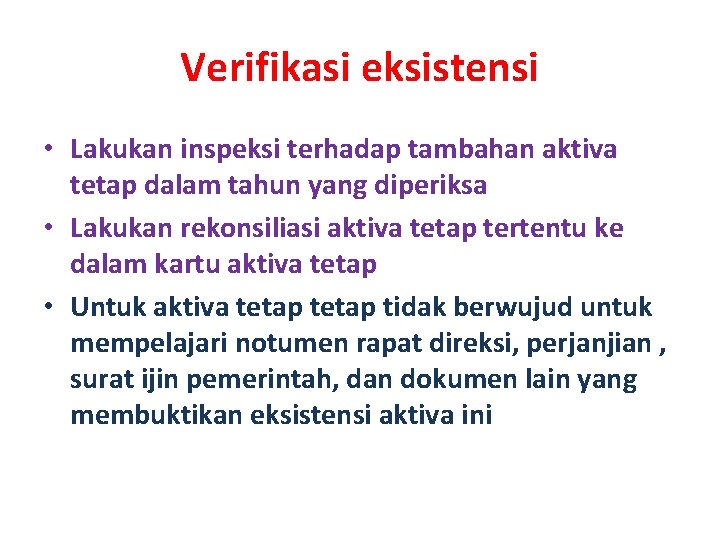 Verifikasi eksistensi

• Lakukan inspeksi terhadap tambahan aktiva tetap dalam tahun yang diperiksa
• Lakukan rekonsiliasi aktiva tetap tertentu ke dalam kartu aktiva tetap
• Untuk aktiva tetap tetap tidak berwujud untuk mempelajari notumen rapat direksi, perjanjian , surat ijin pemerintah, dan dokumen lain yang membuktikan eksistensi aktiva ini